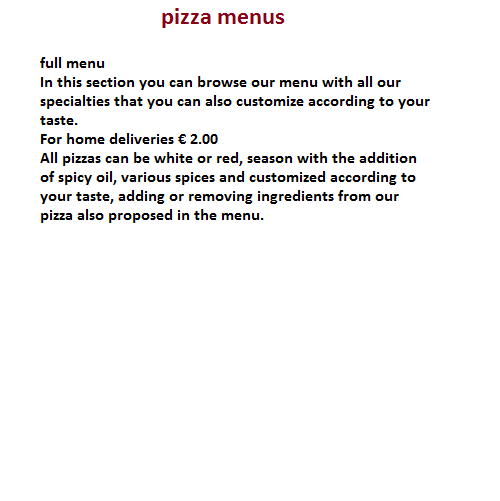 pizza menus

full menu
In this section you can browse our menu with all our specialties that you can also customize according to your taste.
For home deliveries € 2.00
All pizzas can be white or red, season with the addition of spicy oil, various spices and customized according to your taste, adding or removing ingredients from our pizza also proposed in the menu.